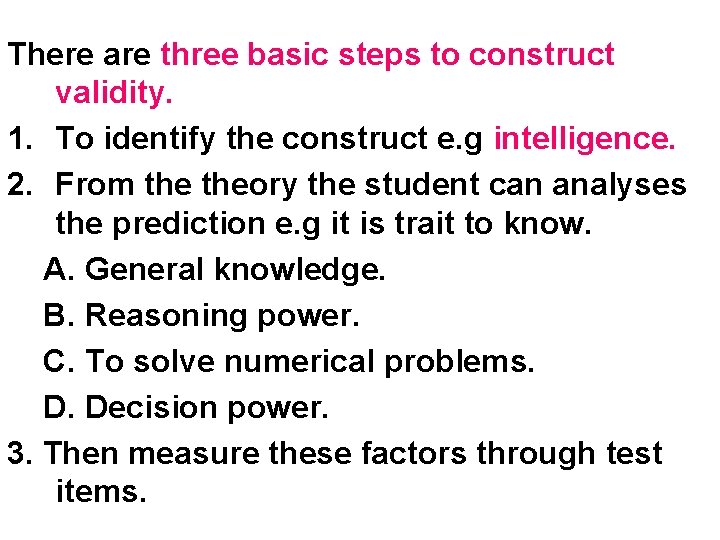 There are three basic steps to construct validity.

1. To identify the construct e.g intelligence.

2. From the theory the student can analyses the prediction e.g it is trait to know.

A. General knowledge.

B. Reasoning power.

C. To solve numerical problems.

D. Decision power.

3. Then measure these factors through test items.